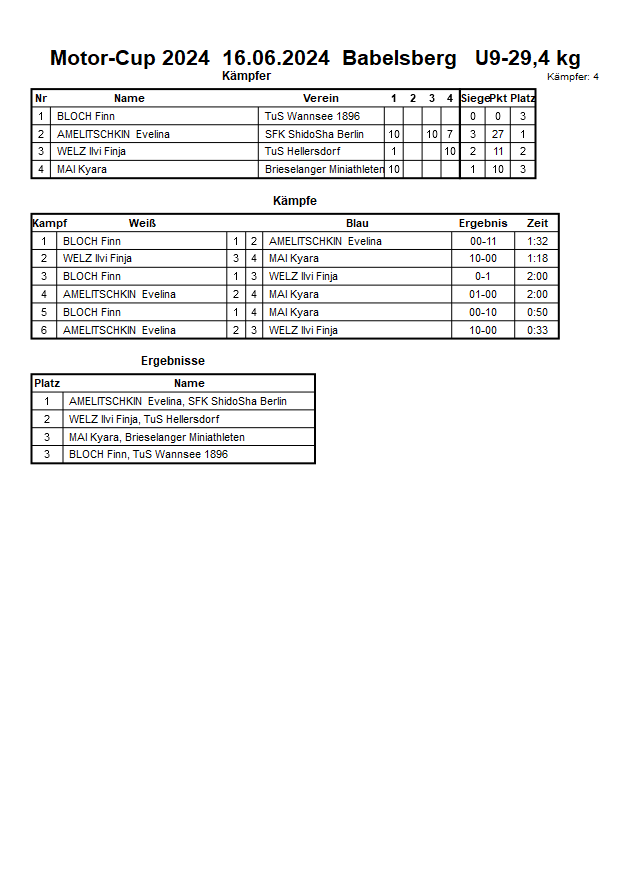 Motor-Cup 2024 16.06.2024 Babelsberg U9-29,4 kg

Kämpfer

Kämpfer: 4

| Nr | Name | Verein | 1 | 2 | 3 | 4 | Siege | Pkt | Platz |
|---|---|---|---|---|---|---|---|---|---|
| 1 | BLOCH Finn | TuS Wannsee 1896 |  |  |  |  | 0 | 0 | 3 |
| 2 | AMELITSCHKIN Evelina | SFK ShidoSha Berlin | 10 |  | 10 | 7 | 3 | 27 | 1 |
| 3 | WELZ Ilvi Finja | TuS Hellersdorf | 1 |  |  | 10 | 2 | 11 | 2 |
| 4 | MAI Kyara | Brieselanger Miniathleten | 10 |  |  |  | 1 | 10 | 3 |

Kämpfe

| Kampf | Weiß |  |  | Blau | Ergebnis | Zeit |
|---|---|---|---|---|---|---|
| 1 | BLOCH Finn | 1 | 2 | AMELITSCHKIN Evelina | 00-11 | 1:32 |
| 2 | WELZ Ilvi Finja | 3 | 4 | MAI Kyara | 10-00 | 1:18 |
| 3 | BLOCH Finn | 1 | 3 | WELZ Ilvi Finja | 0-1 | 2:00 |
| 4 | AMELITSCHKIN Evelina | 2 | 4 | MAI Kyara | 01-00 | 2:00 |
| 5 | BLOCH Finn | 1 | 4 | MAI Kyara | 00-10 | 0:50 |
| 6 | AMELITSCHKIN Evelina | 2 | 3 | WELZ Ilvi Finja | 10-00 | 0:33 |

Ergebnisse

| Platz | Name |
|---|---|
| 1 | AMELITSCHKIN Evelina, SFK ShidoSha Berlin |
| 2 | WELZ Ilvi Finja, TuS Hellersdorf |
| 3 | MAI Kyara, Brieselanger Miniathleten |
| 3 | BLOCH Finn, TuS Wannsee 1896 |